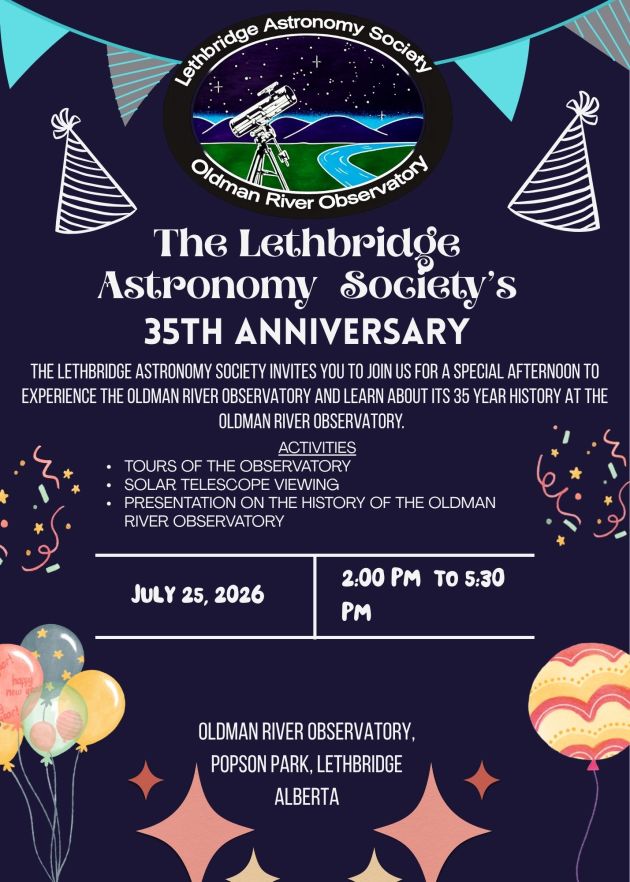 Lethbridge Astronomy Society

Oldman River Observatory

The Lethbridge Astronomy Society's

35TH ANNIVERSARY

THE LETHBRIDGE ASTRONOMY SOCIETY INVITES YOU TO JOIN US FOR A SPECIAL AFTERNOON TO EXPERIENCE THE OLDMAN RIVER OBSERVATORY AND LEARN ABOUT ITS 35 YEAR HISTORY AT THE OLDMAN RIVER OBSERVATORY.

ACTIVITIES
• TOURS OF THE OBSERVATORY
• SOLAR TELESCOPE VIEWING
• PRESENTATION ON THE HISTORY OF THE OLDMAN RIVER OBSERVATORY

JULY 25, 2026

2:00 PM TO 5:30 PM

OLDMAN RIVER OBSERVATORY,
POPSON PARK, LETHBRIDGE
ALBERTA